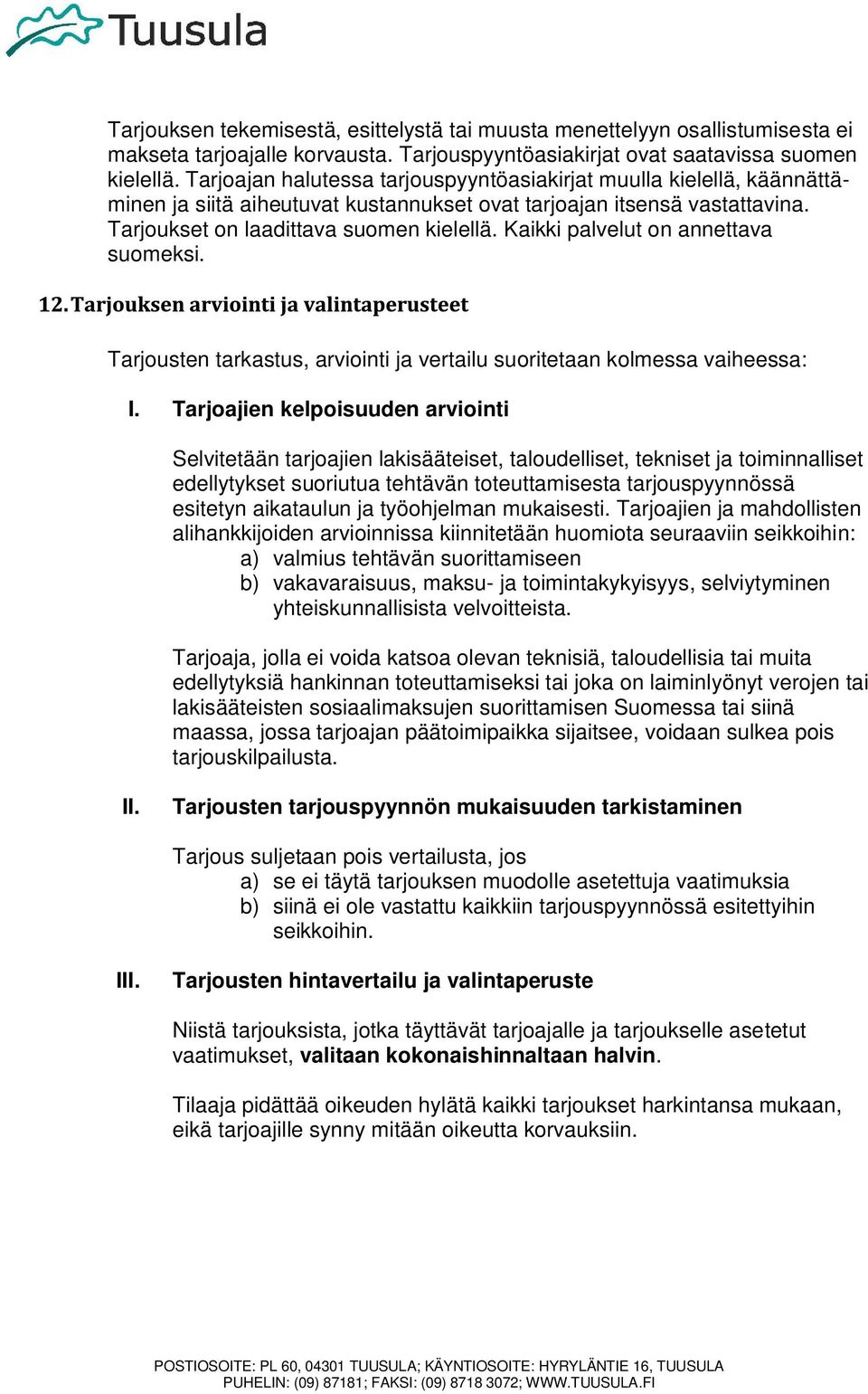 Tuusula

Tarjouksen tekemisestä, esittelystä tai muusta menettelyyn osallistumisesta ei makseta tarjoajalle korvausta. Tarjouspyyntöasiakirjat ovat saatavissa suomen kielellä. Tarjoajan halutessa tarjouspyyntöasiakirjat muulla kielellä, käännättäminen ja siitä aiheutuvat kustannukset ovat tarjoajan itsensä vastattavina. Tarjoukset on laadittava suomen kielellä. Kaikki palvelut on annettava suomeksi.

12. Tarjouksen arviointi ja valintaperusteet

Tarjousten tarkastus, arviointi ja vertailu suoritetaan kolmessa vaiheessa:

I. Tarjoajien kelpoisuuden arviointi

Selvitetään tarjoajien lakisääteiset, taloudelliset, tekniset ja toiminnalliset edellytykset suoriutua tehtävän toteuttamisesta tarjouspyynnössä esitetyn aikataulun ja työohjelman mukaisesti. Tarjoajien ja mahdollisten alihankkijoiden arvioinnissa kiinnitetään huomiota seuraaviin seikkoihin:
a) valmius tehtävän suorittamiseen
b) vakavaraisuus, maksu- ja toimintakykyisyys, selviytyminen yhteiskunnallisista velvoitteista.

Tarjoaja, jolla ei voida katsoa olevan teknisiä, taloudellisia tai muita edellytyksiä hankinnan toteuttamiseksi tai joka on laiminlyönyt verojen tai lakisääteisten sosiaalimaksujen suorittamisen Suomessa tai siinä maassa, jossa tarjoajan päätoimipaikka sijaitsee, voidaan sulkea pois tarjouskilpailusta.

II. Tarjousten tarjouspyynnön mukaisuuden tarkistaminen

Tarjous suljetaan pois vertailusta, jos
a) se ei täytä tarjouksen muodolle asetettuja vaatimuksia
b) siinä ei ole vastattu kaikkiin tarjouspyynnössä esitettyihin seikkoihin.

III. Tarjousten hintavertailu ja valintaperuste

Niistä tarjouksista, jotka täyttävät tarjoajalle ja tarjoukselle asetetut vaatimukset, valitaan kokonaishinnaltaan halvin.

Tilaaja pidättää oikeuden hylätä kaikki tarjoukset harkintansa mukaan, eikä tarjoajille synny mitään oikeutta korvauksiin.

POSTIOSOITE: PL 60, 04301 TUUSULA; KÄYNTIOSOITE: HYRYLÄNTIE 16, TUUSULA
PUHELIN: (09) 87181; FAKSI: (09) 8718 3072; WWW.TUUSULA.FI